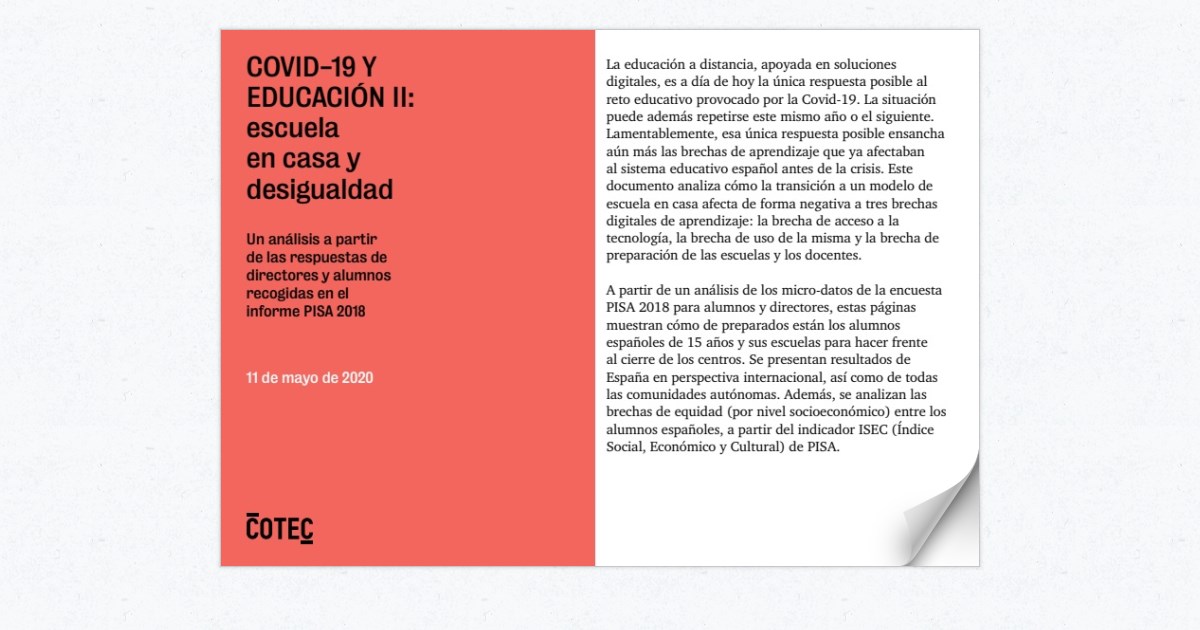 COVID-19 Y EDUCACIÓN II: escuela en casa y desigualdad

Un análisis a partir de las respuestas de directores y alumnos recogidas en el informe PISA 2018

11 de mayo de 2020

COTEC

La educación a distancia, apoyada en soluciones digitales, es a día de hoy la única respuesta posible al reto educativo provocado por la Covid-19. La situación puede además repetirse este mismo año o el siguiente. Lamentablemente, esa única respuesta posible ensancha aún más las brechas de aprendizaje que ya afectaban al sistema educativo español antes de la crisis. Este documento analiza cómo la transición a un modelo de escuela en casa afecta de forma negativa a tres brechas digitales de aprendizaje: la brecha de acceso a la tecnología, la brecha de uso de la misma y la brecha de preparación de las escuelas y los docentes.

A partir de un análisis de los micro-datos de la encuesta PISA 2018 para alumnos y directores, estas páginas muestran cómo de preparados están los alumnos españoles de 15 años y sus escuelas para hacer frente al cierre de los centros. Se presentan resultados de España en perspectiva internacional, así como de todas las comunidades autónomas. Además, se analizan las brechas de equidad (por nivel socioeconómico) entre los alumnos españoles, a partir del indicador ISEC (Índice Social, Económico y Cultural) de PISA.